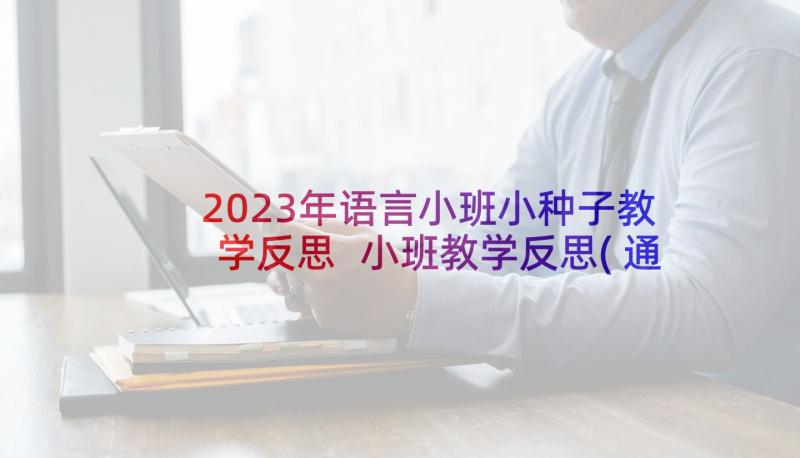 2023年语言小班小种子教学反思 小班教学反思(通